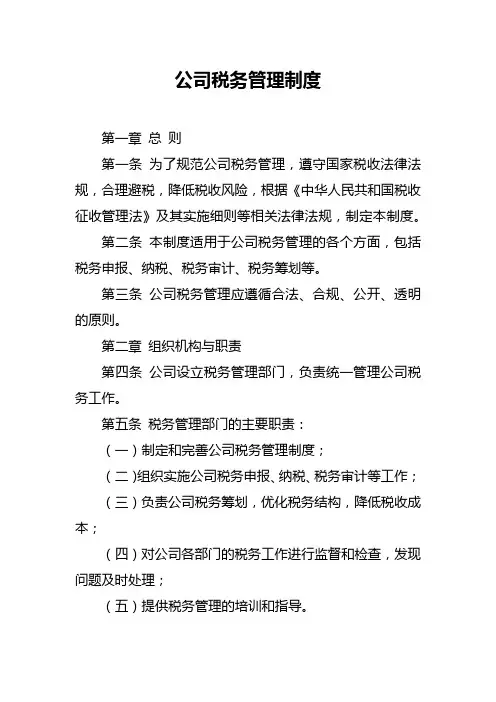 公司税务管理制度

第一章 总 则

第一条 为了规范公司税务管理，遵守国家税收法律法规，合理避税，降低税收风险，根据《中华人民共和国税收征收管理法》及其实施细则等相关法律法规，制定本制度。

第二条 本制度适用于公司税务管理的各个方面，包括税务申报、纳税、税务审计、税务筹划等。

第三条 公司税务管理应遵循合法、合规、公开、透明的原则。

第二章 组织机构与职责

第四条 公司设立税务管理部门，负责统一管理公司税务工作。

第五条 税务管理部门的主要职责：

（一）制定和完善公司税务管理制度；

（二）组织实施公司税务申报、纳税、税务审计等工作；

（三）负责公司税务筹划，优化税务结构，降低税收成本；

（四）对公司各部门的税务工作进行监督和检查，发现问题及时处理；

（五）提供税务管理的培训和指导。